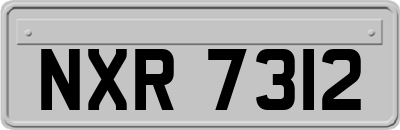 NXR 7312